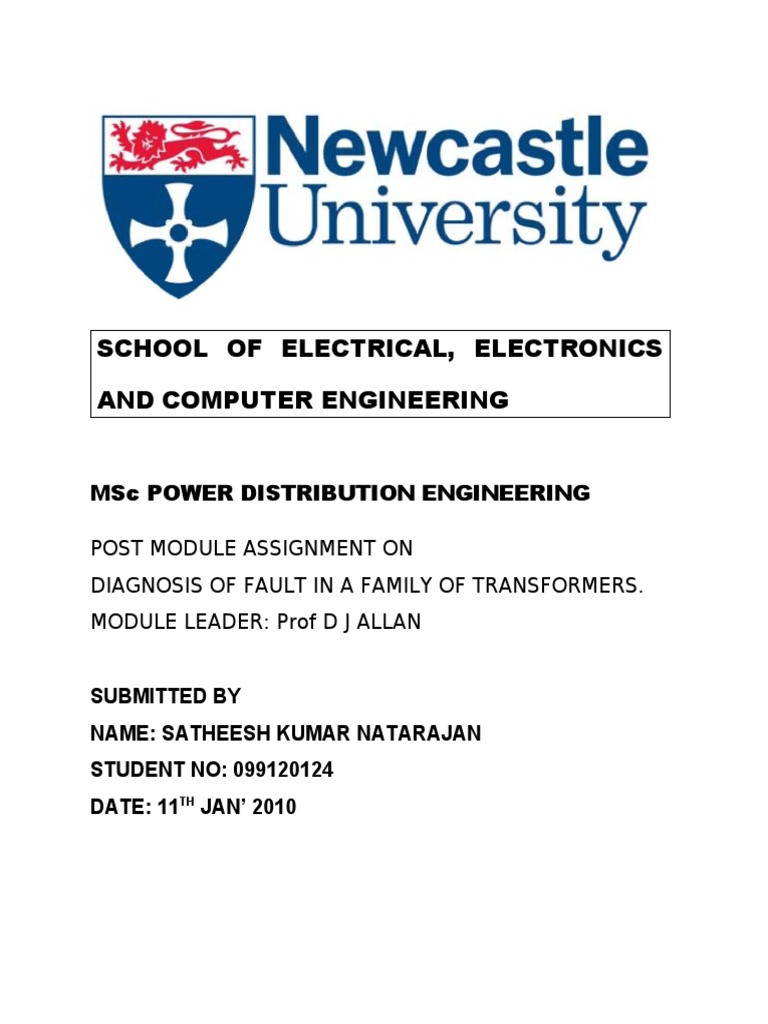 Newcastle University

SCHOOL OF ELECTRICAL, ELECTRONICS AND COMPUTER ENGINEERING

MSc POWER DISTRIBUTION ENGINEERING

POST MODULE ASSIGNMENT ON
DIAGNOSIS OF FAULT IN A FAMILY OF TRANSFORMERS.
MODULE LEADER: Prof D J ALLAN

SUBMITTED BY
NAME: SATHEESH KUMAR NATARAJAN
STUDENT NO: 099120124
DATE: 11$^{TH}$ JAN' 2010